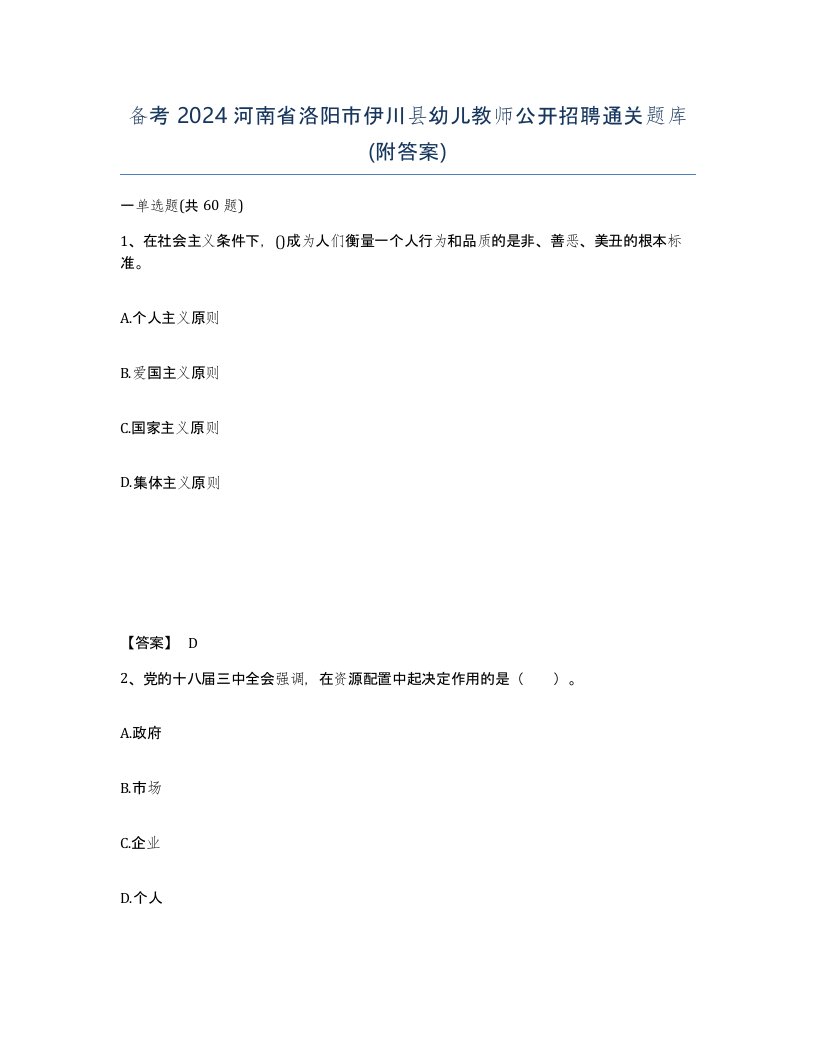 备考 2024 河南省洛阳市伊川县幼儿教师公开招聘通关题库(附答案)

一单选题(共 60 题)

1、在社会主义条件下，()成为人们衡量一个人行为和品质的是非、善恶、美丑的根本标准。

A.个人主义原则

B.爱国主义原则

C.国家主义原则

D.集体主义原则

【答案】 D

2、党的十八届三中全会强调，在资源配置中起决定作用的是（　　）。

A.政府

B.市场

C.企业

D.个人